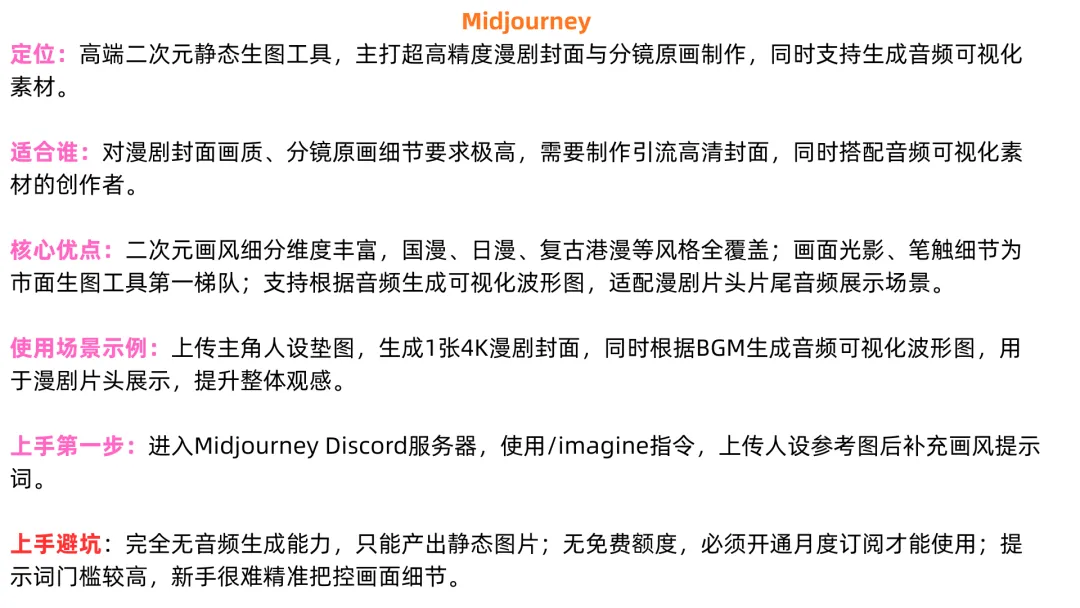 Midjourney

定位：高端二次元静态生图工具，主打超高精度漫剧封面与分镜原画制作，同时支持生成音频可视化素材。

适合谁：对漫剧封面画质、分镜原画细节要求极高，需要制作引流高清封面，同时搭配音频可视化素材的创作者。

核心优点：二次元画风细分维度丰富，国漫、日漫、复古港漫等风格全覆盖；画面光影、笔触细节为市面生图工具第一梯队；支持根据音频生成可视化波形图，适配漫剧片头片尾音频展示场景。

使用场景示例：上传主角人设垫图，生成1张4K漫剧封面，同时根据BGM生成音频可视化波形图，用于漫剧片头展示，提升整体观感。

上手第一步：进入Midjourney Discord服务器，使用/imagine指令，上传人设参考图后补充画风提示词。

上手避坑：完全无音频生成能力，只能产出静态图片；无免费额度，必须开通月度订阅才能使用；提示词门槛较高，新手很难精准把控画面细节。